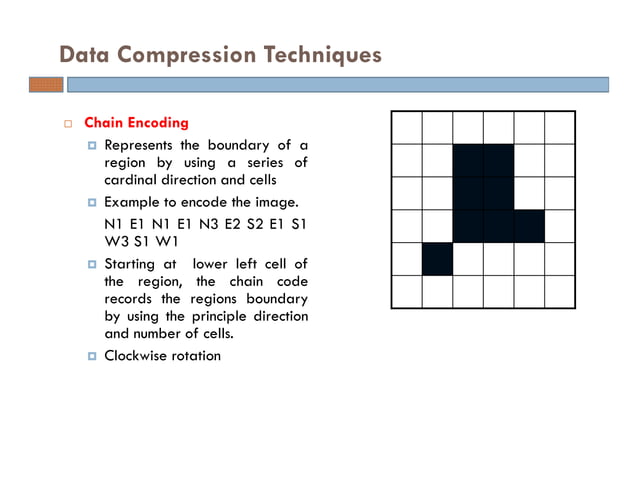 Data Compression Techniques

Chain Encoding

Represents the boundary of a region by using a series of cardinal direction and cells

Example to encode the image.

N1 E1 N1 E1 N3 E2 S2 E1 S1 W3 S1 W1

Starting at lower left cell of the region, the chain code records the regions boundary by using the principle direction and number of cells.

Clockwise rotation